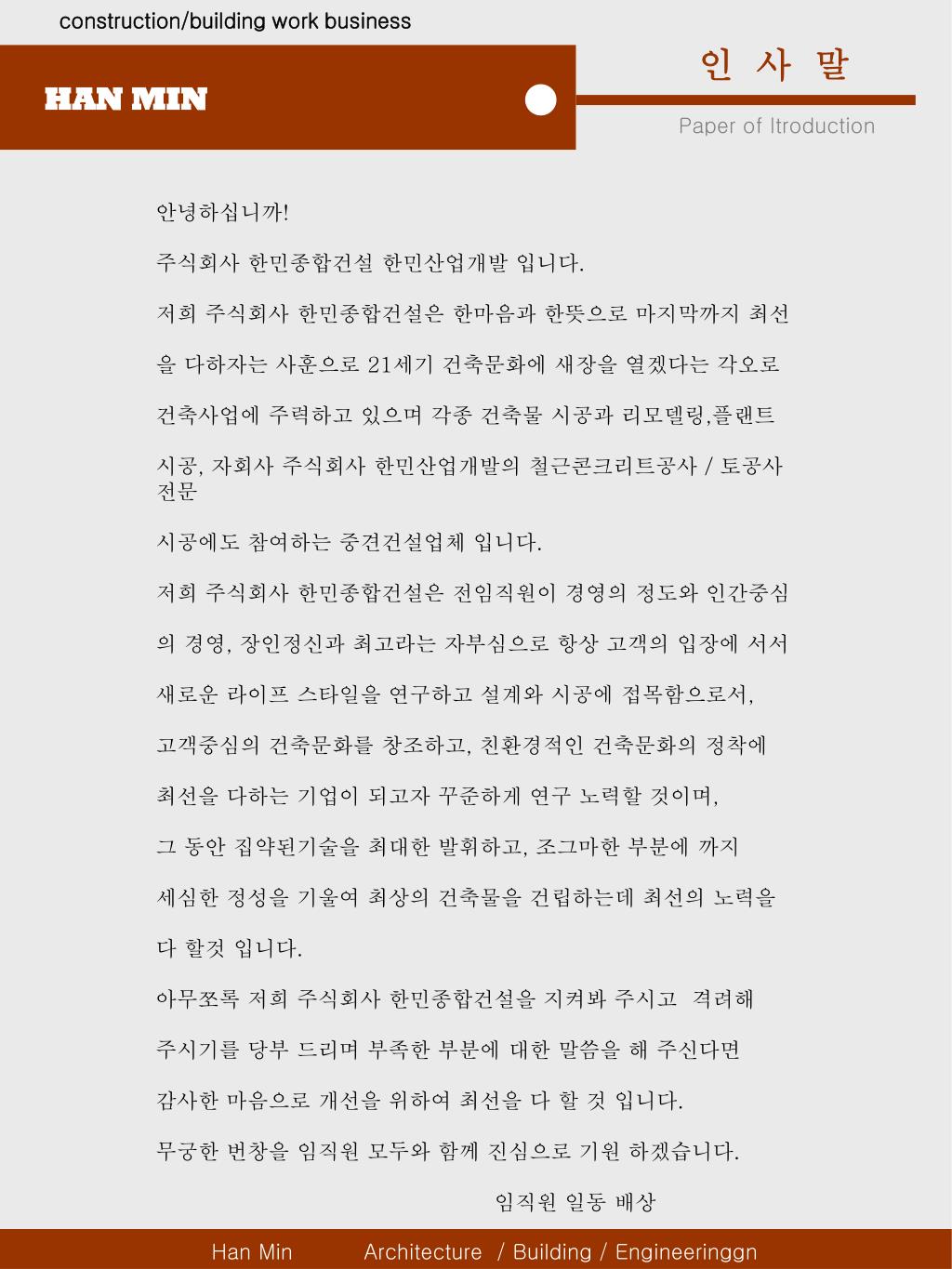 construction/building work business

HAN MIN

인 사 말

Paper of Itroduction

안녕하십니까!

주식회사 한민종합건설 한민산업개발 입니다.

저희 주식회사 한민종합건설은 한마음과 한뜻으로 마지막까지 최선을 다하자는 사훈으로 21세기 건축문화에 새장을 열겠다는 각오로 건축사업에 주력하고 있으며 각종 건축물 시공과 리모델링,플랜트 시공, 자회사 주식회사 한민산업개발의 철근콘크리트공사 / 토공사 전문

시공에도 참여하는 중견건설업체 입니다.

저희 주식회사 한민종합건설은 전임직원이 경영의 정도와 인간중심의 경영, 장인정신과 최고라는 자부심으로 항상 고객의 입장에 서서 새로운 라이프 스타일을 연구하고 설계와 시공에 접목함으로서, 고객중심의 건축문화를 창조하고, 친환경적인 건축문화의 정착에 최선을 다하는 기업이 되고자 꾸준하게 연구 노력할 것이며, 그 동안 집약된기술을 최대한 발휘하고, 조그마한 부분에 까지 세심한 정성을 기울여 최상의 건축물을 건립하는데 최선의 노력을 다 할것 입니다.

아무쪼록 저희 주식회사 한민종합건설을 지켜봐 주시고 격려해 주시기를 당부 드리며 부족한 부분에 대한 말씀을 해 주신다면 감사한 마음으로 개선을 위하여 최선을 다 할 것 입니다.

무궁한 번창을 임직원 모두와 함께 진심으로 기원 하겠습니다.

임직원 일동 배상

Han Min Architecture / Building / Engineeringgn